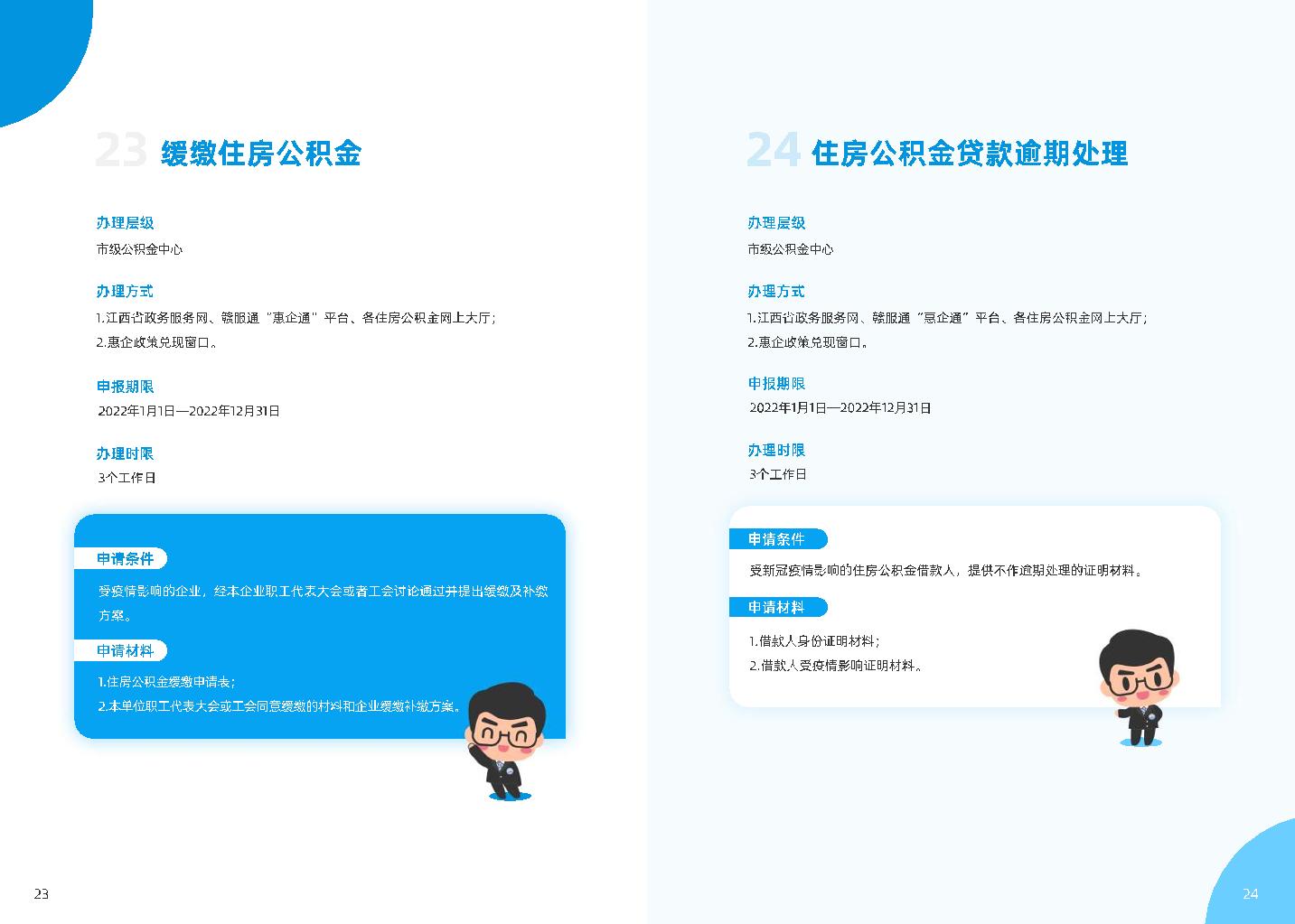 23 缓缴住房公积金

办理层级
市级公积金中心

办理方式
1.江西省政务服务网、赣服通“惠企通”平台、各住房公积金网上大厅；
2.惠企政策兑现窗口。

申报期限
2022年1月1日—2022年12月31日

办理时限
3个工作日

申请条件
受疫情影响的企业，经本企业职工代表大会或者工会讨论通过并提出缓缴及补缴方案。

申请材料
1.住房公积金缓缴申请表；
2.本单位职工代表大会或工会同意缓缴的材料和企业缓缴补缴方案。

23

24 住房公积金贷款逾期处理

办理层级
市级公积金中心

办理方式
1.江西省政务服务网、赣服通“惠企通”平台、各住房公积金网上大厅；
2.惠企政策兑现窗口。

申报期限
2022年1月1日—2022年12月31日

办理时限
3个工作日

申请条件
受新冠疫情影响的住房公积金借款人，提供不作逾期处理的证明材料。

申请材料
1.借款人身份证明材料；
2.借款人受疫情影响证明材料。

24